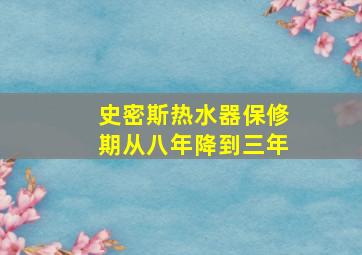 史密斯热水器保修期从八年降到三年